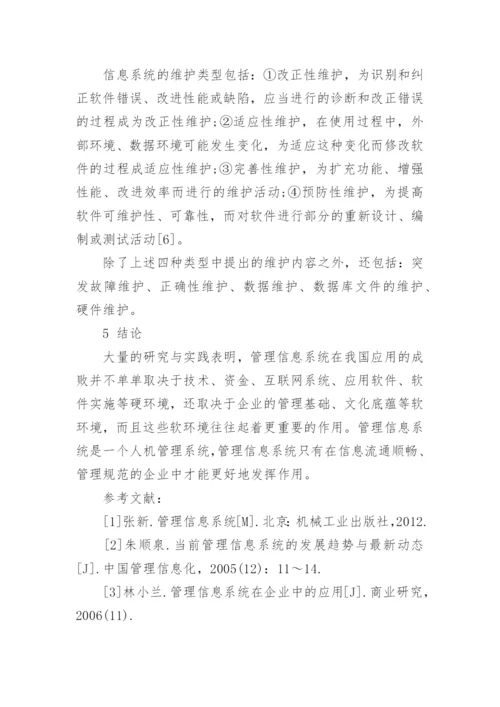 信息系统的维护类型包括：①改正性维护，为识别和纠正软件错误、改进性能或缺陷，应当进行的诊断和改正错误的过程成为改正性维护；②适应性维护，在使用过程中，外部环境、数据环境可能发生变化，为适应这种变化而修改软件的过程成适应性维护；③完善性维护，为扩充功能、增强性能、改进效率而进行的维护活动；④预防性维护，为提高软件可维护性、可靠性，而对软件进行部分的重新设计、编制或测试活动[6]。

除了上述四种类型中提出的维护内容之外，还包括：突发故障维护、正确性维护、数据维护、数据库文件的维护、硬件维护。

5 结论

大量的研究与实践表明，管理信息系统在我国应用的成败并不单单取决于技术、资金、互联网系统、应用软件、软件实施等硬环境，还取决于企业的管理基础、文化底蕴等软环境，而且这些软环境往往起着更重要的作用。管理信息系统是一个人机管理系统，管理信息系统只有在信息流通顺畅、管理规范的企业中才能更好地发挥作用。

参考文献：

[1]张新.管理信息系统[M].北京：机械工业出版社，2012.

[2]朱顺泉.当前管理信息系统的发展趋势与最新动态[J].中国管理信息化，2005(12)：11～14.

[3]林小兰.管理信息系统在企业中的应用[J].商业研究，2006(11).